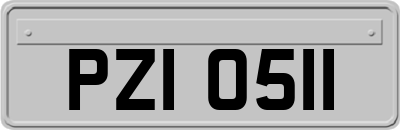 PZI 0511